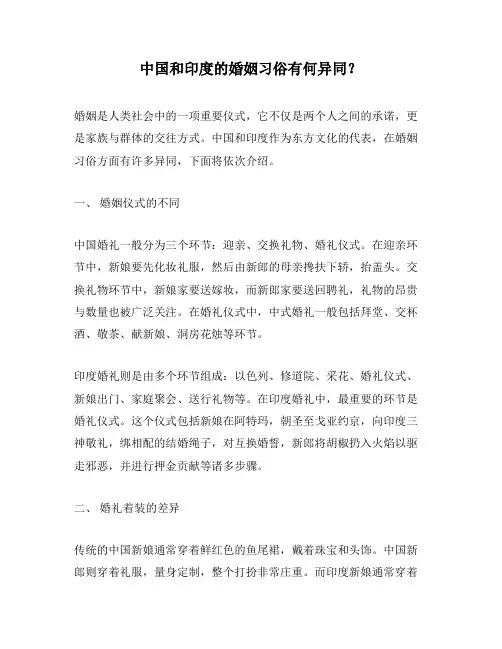 中国和印度的婚姻习俗有何异同？

婚姻是人类社会中的一项重要仪式，它不仅是两个人之间的承诺，更是家族与群体的交往方式。中国和印度作为东方文化的代表，在婚姻习俗方面有许多异同，下面将依次介绍。

一、 婚姻仪式的不同

中国婚礼一般分为三个环节：迎亲、交换礼物、婚礼仪式。在迎亲环节中，新娘要先化妆礼服，然后由新郎的母亲搀扶下轿，抬盖头。交换礼物环节中，新娘家要送嫁妆，而新郎家要送回聘礼，礼物的昂贵与数量也被广泛关注。在婚礼仪式中，中式婚礼一般包括拜堂、交杯酒、敬茶、献新娘、洞房花烛等环节。

印度婚礼则是由多个环节组成：以色列、修道院、采花、婚礼仪式、新娘出门、家庭聚会、送行礼物等。在印度婚礼中，最重要的环节是婚礼仪式。这个仪式包括新娘在阿特玛，朝圣至戈亚约京，向印度三神敬礼，绑相配的结婚绳子，对互换婚誓，新郎将胡椒扔入火焰以驱走邪恶，并进行押金贡献等诸多步骤。

二、 婚礼着装的差异

传统的中国新娘通常穿着鲜红色的鱼尾裙，戴着珠宝和头饰。中国新郎则穿着礼服，量身定制，整个打扮非常庄重。而印度新娘通常穿着